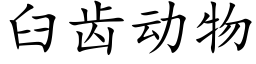 臼齿动物